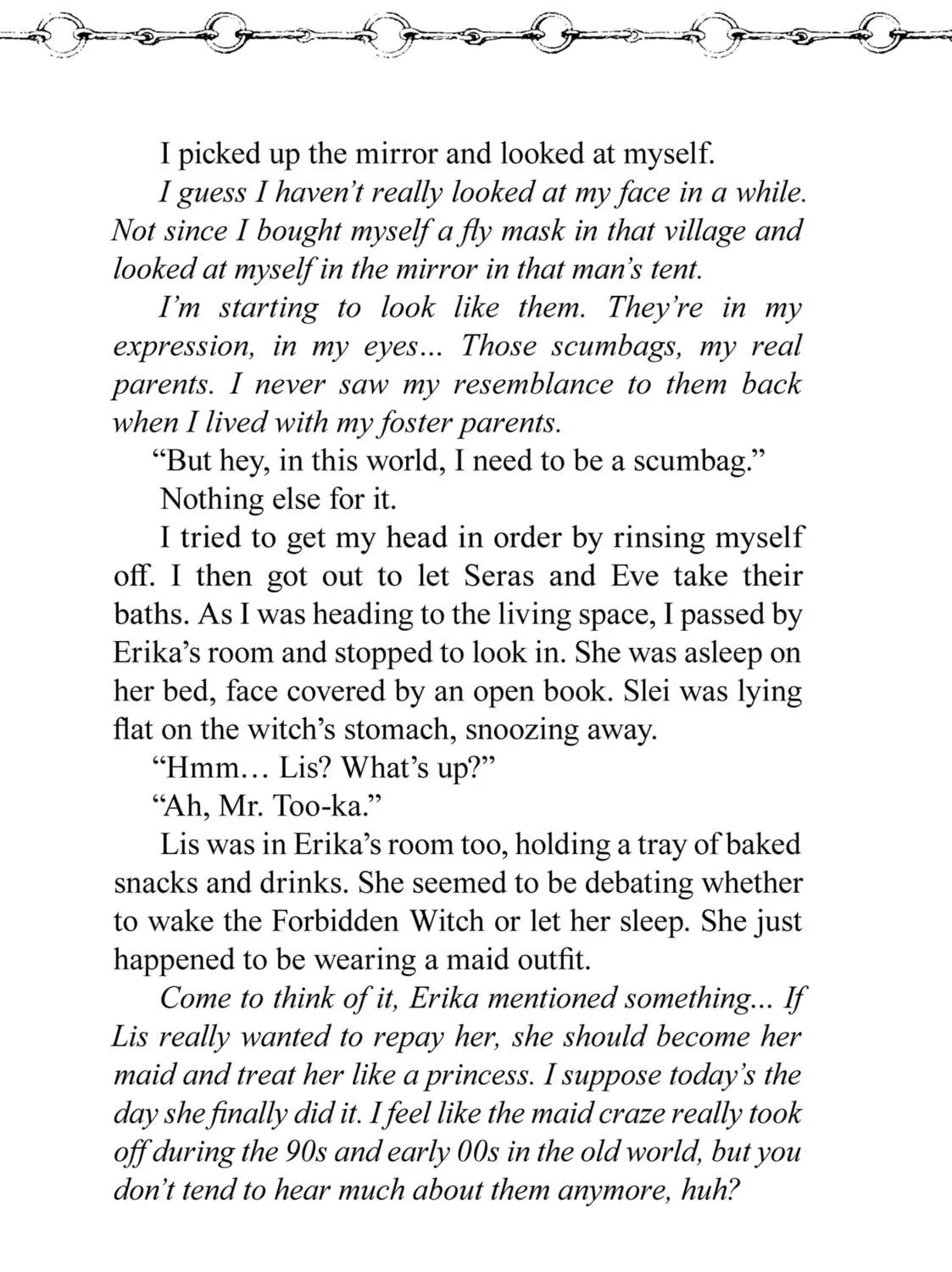 I picked up the mirror and looked at myself.

I guess I haven't really looked at my face in a while. Not since I bought myself a fly mask in that village and looked at myself in the mirror in that man's tent.

I'm starting to look like them. They're in my expression, in my eyes... Those scumbags, my real parents. I never saw my resemblance to them back when I lived with my foster parents.

"But hey, in this world, I need to be a scumbag."

Nothing else for it.

I tried to get my head in order by rinsing myself off. I then got out to let Seras and Eve take their baths. As I was heading to the living space, I passed by Erika's room and stopped to look in. She was asleep on her bed, face covered by an open book. Slei was lying flat on the witch's stomach, snoozing away.

"Hmm… Lis? What's up?"

"Ah, Mr. Too-ka."

Lis was in Erika's room too, holding a tray of baked snacks and drinks. She seemed to be debating whether to wake the Forbidden Witch or let her sleep. She just happened to be wearing a maid outfit.

Come to think of it, Erika mentioned something... If Lis really wanted to repay her, she should become her maid and treat her like a princess. I suppose today's the day she finally did it. I feel like the maid craze really took off during the 90s and early 00s in the old world, but you don't tend to hear much about them anymore, huh?